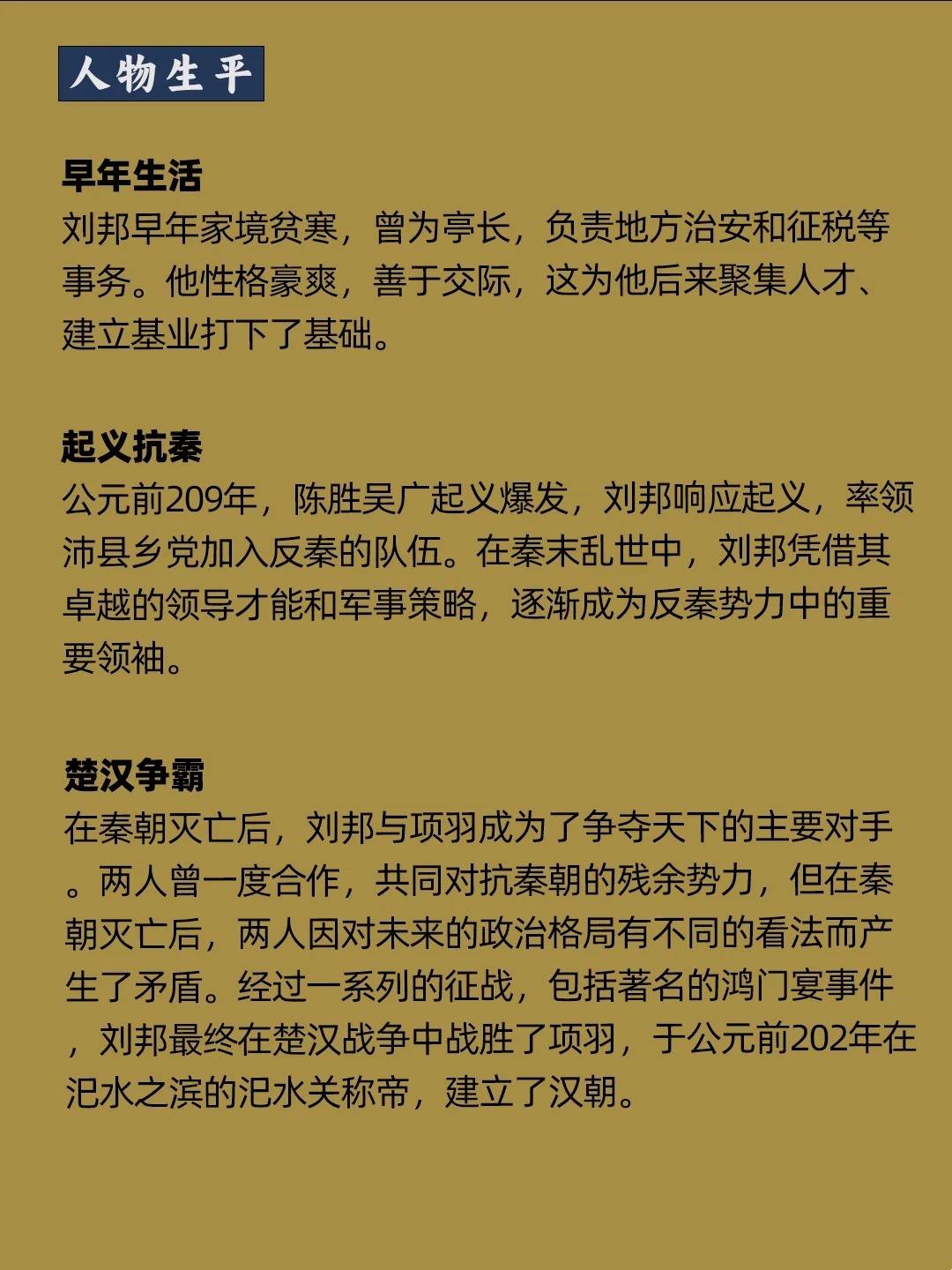 人物生平

早年生活
刘邦早年家境贫寒，曾为亭长，负责地方治安和征税等事务。他性格豪爽，善于交际，这为他后来聚集人才、建立基业打下了基础。

起义抗秦
公元前209年，陈胜吴广起义爆发，刘邦响应起义，率领沛县乡党加入反秦的队伍。在秦末乱世中，刘邦凭借其卓越的领导才能和军事策略，逐渐成为反秦势力中的重要领袖。

楚汉争霸
在秦朝灭亡后，刘邦与项羽成为了争夺天下的主要对手。两人曾一度合作，共同对抗秦朝的残余势力，但在秦朝灭亡后，两人因对未来的政治格局有不同的看法而产生了矛盾。经过一系列的征战，包括著名的鸿门宴事件，刘邦最终在楚汉战争中战胜了项羽，于公元前202年在汜水之滨的汜水关称帝，建立了汉朝。